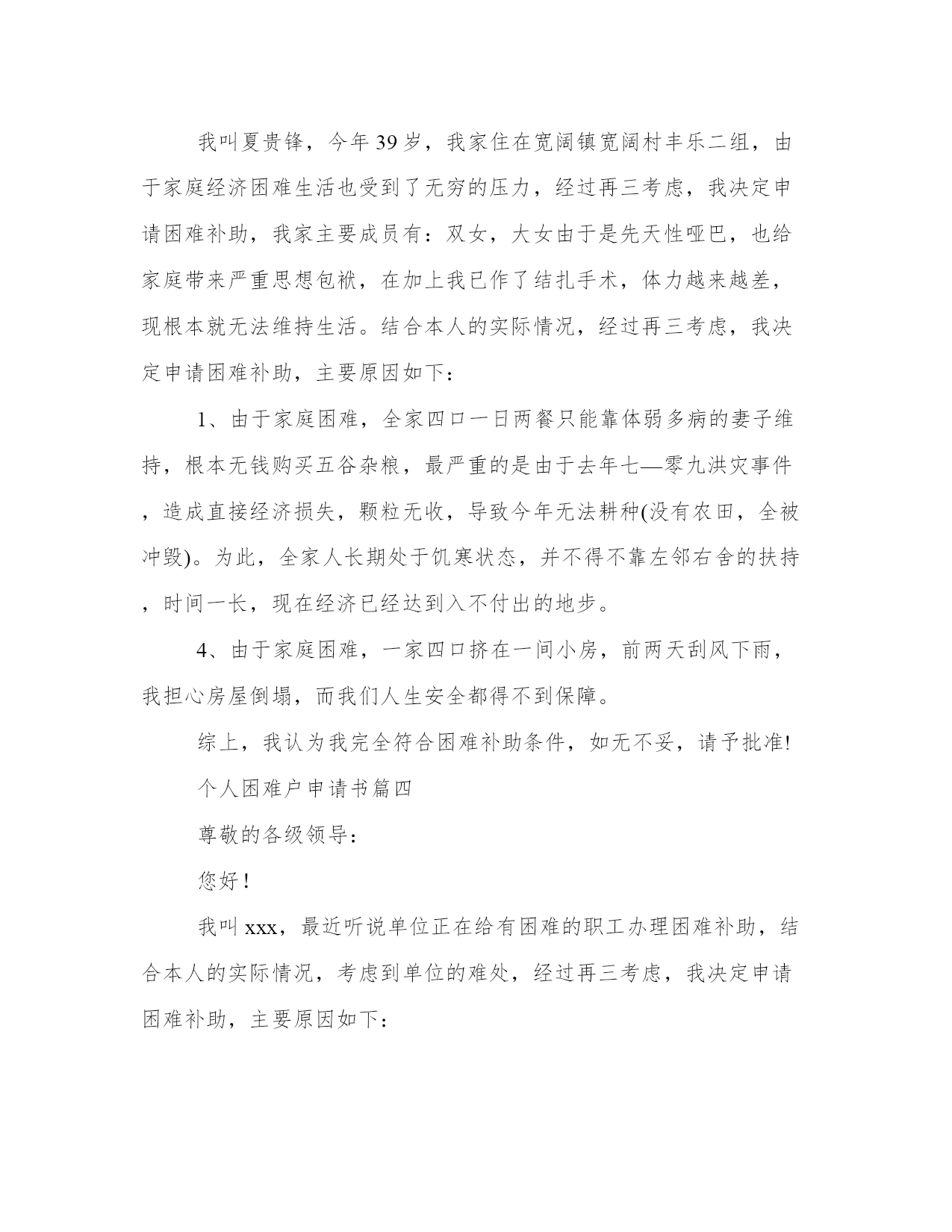 我叫夏贵锋，今年39岁，我家住在宽阔镇宽阔村丰乐二组，由于家庭经济困难生活也受到了无穷的压力，经过再三考虑，我决定申请困难补助，我家主要成员有：双女，大女由于是先天性哑巴，也给家庭带来严重思想包袱，在加上我已作了结扎手术，体力越来越差，现根本就无法维持生活。结合本人的实际情况，经过再三考虑，我决定申请困难补助，主要原因如下：

1、由于家庭困难，全家四口一日两餐只能靠体弱多病的妻子维持，根本无钱购买五谷杂粮，最严重的是由于去年七—零九洪灾事件，造成直接经济损失，颗粒无收，导致今年无法耕种(没有农田，全被冲毁)。为此，全家人长期处于饥寒状态，并不得不靠左邻右舍的扶持，时间一长，现在经济已经达到入不付出的地步。

4、由于家庭困难，一家四口挤在一间小房，前两天刮风下雨，我担心房屋倒塌，而我们人生安全都得不到保障。

综上，我认为我完全符合困难补助条件，如无不妥，请予批准!

个人困难户申请书篇四

尊敬的各级领导：

您好！

我叫xxx，最近听说单位正在给有困难的职工办理困难补助，结合本人的实际情况，考虑到单位的难处，经过再三考虑，我决定申请困难补助，主要原因如下：